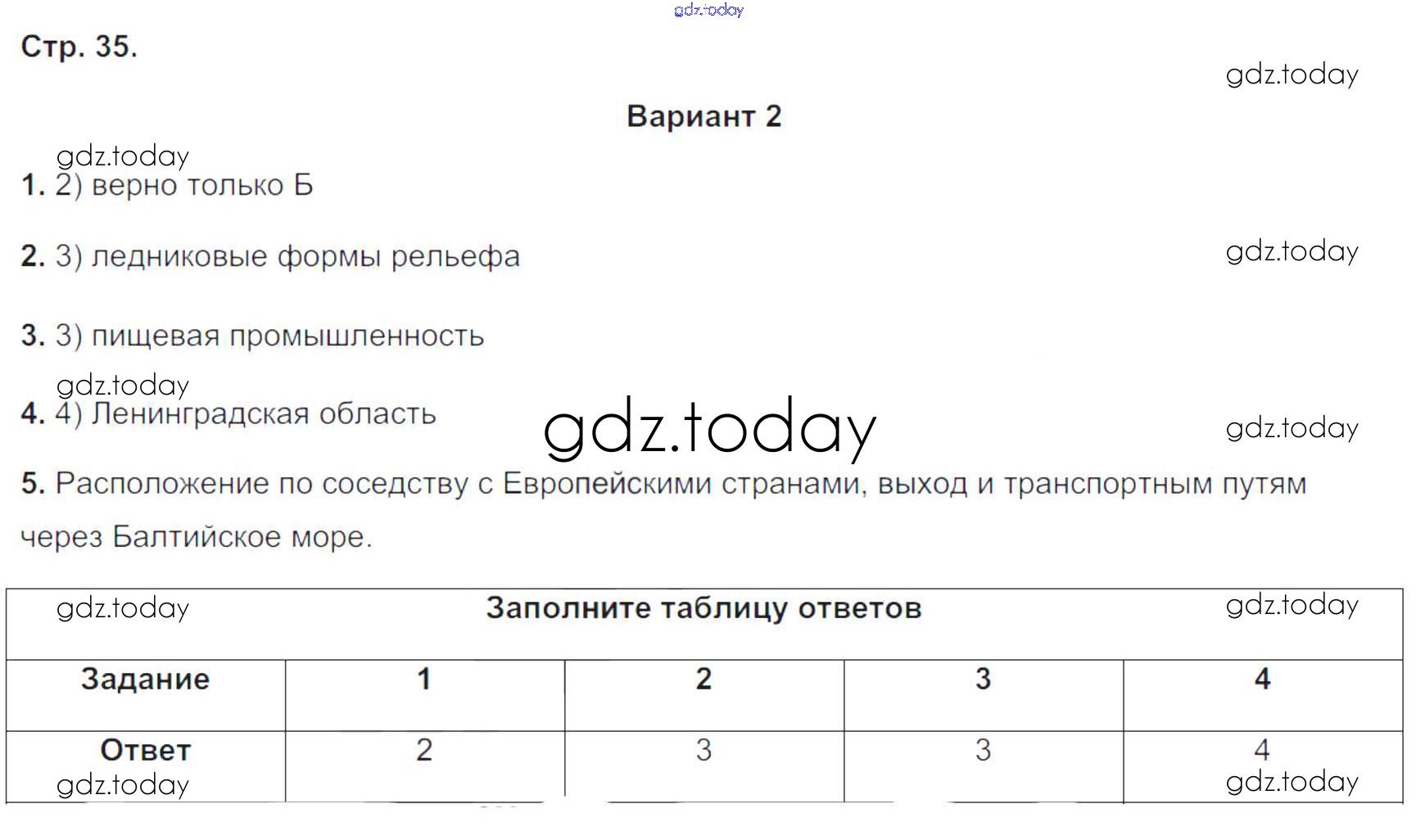 Стр. 35.

Вариант 2

1. 2) верно только Б

2. 3) ледниковые формы рельефа

3. 3) пищевая промышленность

4. 4) Ленинградская область

5. Расположение по соседству с Европейскими странами, выход и транспортным путям через Балтийское море.

Заполните таблицу ответов

| Задание | 1 | 2 | 3 | 4 |
|---|---|---|---|---|
| Ответ | 2 | 3 | 3 | 4 |

gdz.today